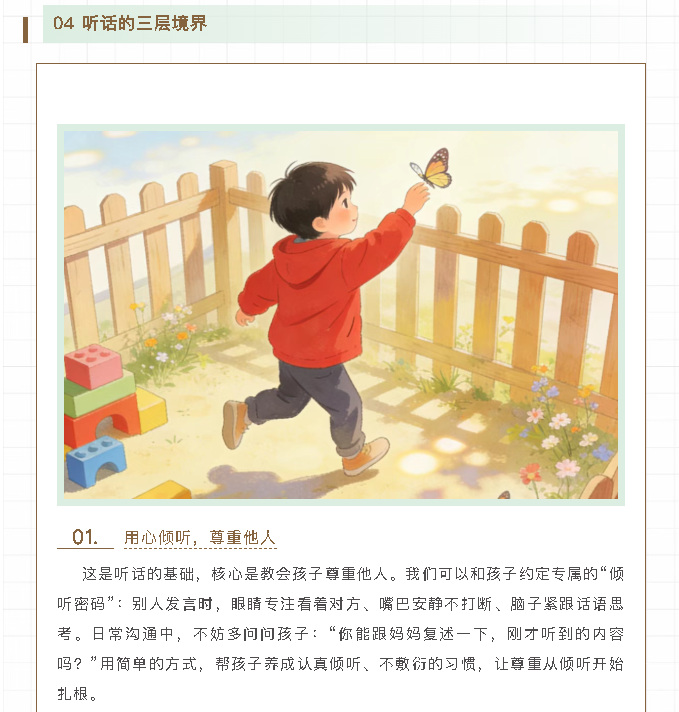 04 听话的三层境界

01. 用心倾听，尊重他人

这是听话的基础，核心是教会孩子尊重他人。我们可以和孩子约定专属的“倾听密码”：别人发言时，眼睛专注看着对方、嘴巴安静不打断、脑子紧跟话语思考。日常沟通中，不妨多问问孩子：“你能跟妈妈复述一下，刚才听到的内容吗？”用简单的方式，帮孩子养成认真倾听、不敷衍的习惯，让尊重从倾听开始扎根。